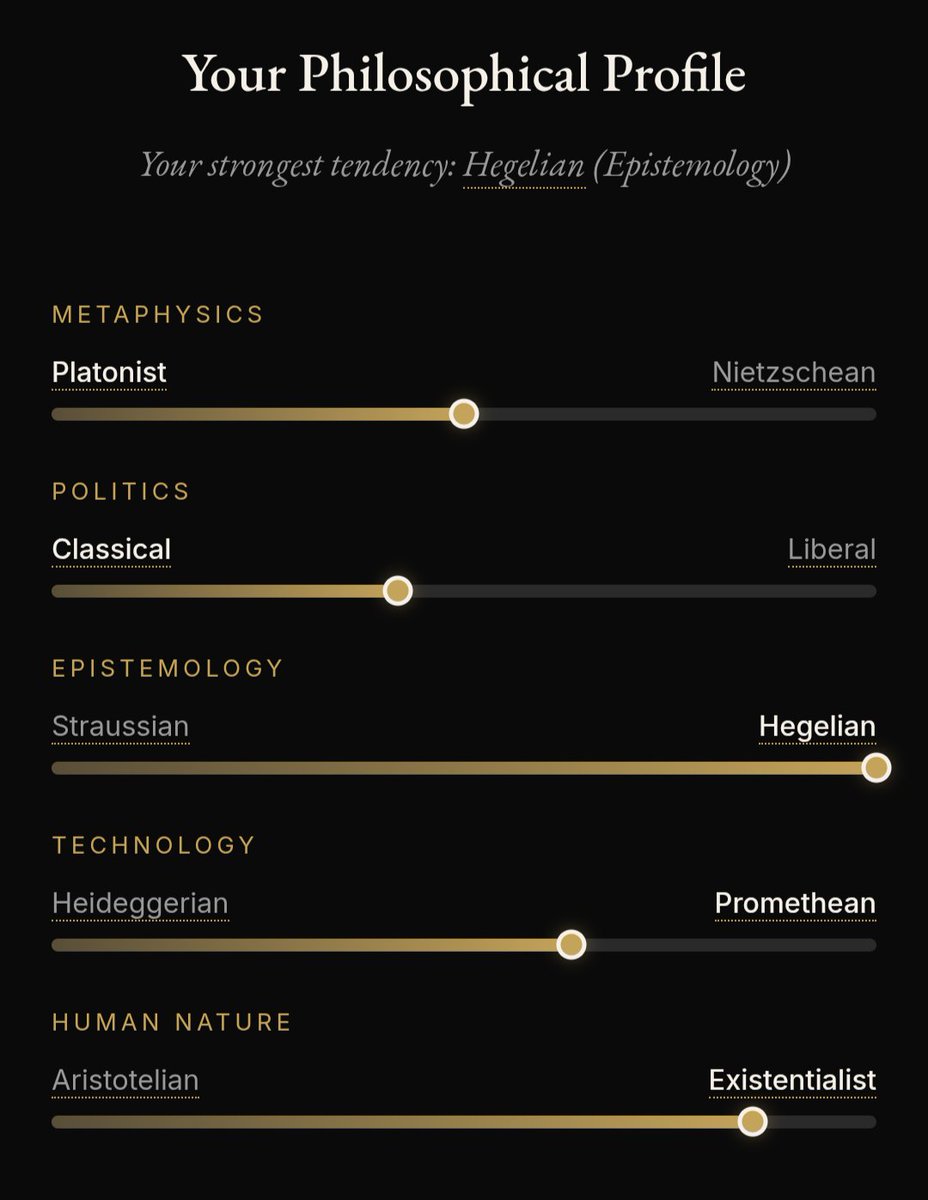 Your Philosophical Profile

Your strongest tendency: Hegelian (Epistemology)

METAPHYSICS

Platonist Nietzschean

POLITICS

Classical Liberal

EPISTEMOLOGY

Straussian Hegelian

TECHNOLOGY

Heideggerian Promethean

HUMAN NATURE

Aristotelian Existentialist